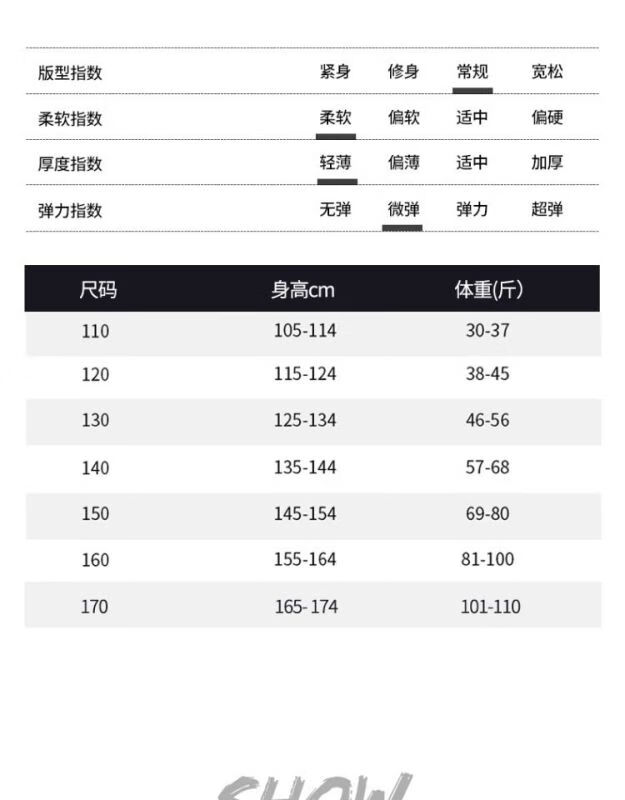 | 版型指数 | 紧身 | 修身 | 常规 | 宽松 |
|---|---|---|---|---|
| 柔软指数 | 柔软 | 偏软 | 适中 | 偏硬 |
| 厚度指数 | 轻薄 | 偏薄 | 适中 | 加厚 |
| 弹力指数 | 无弹 | 微弹 | 弹力 | 超弹 |

| 尺码 | 身高cm | 体重(斤) |
|---|---|---|
| 110 | 105-114 | 30-37 |
| 120 | 115-124 | 38-45 |
| 130 | 125-134 | 46-56 |
| 140 | 135-144 | 57-68 |
| 150 | 145-154 | 69-80 |
| 160 | 155-164 | 81-100 |
| 170 | 165-174 | 101-110 |

SHOW